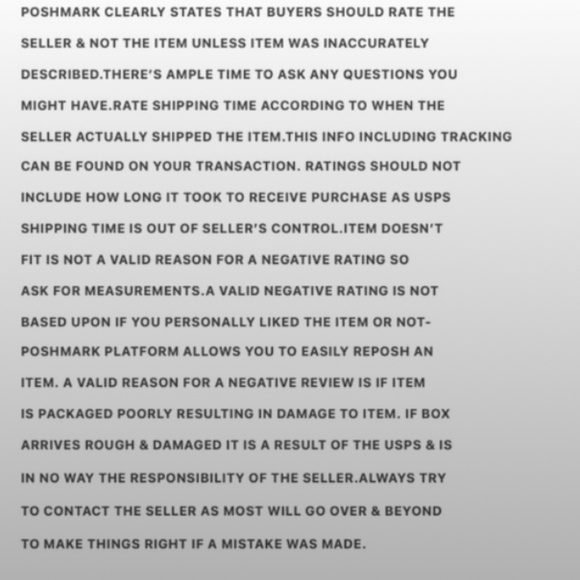 POSHMARK CLEARLY STATES THAT BUYERS SHOULD RATE THE SELLER & NOT THE ITEM UNLESS ITEM WAS INACCURATELY DESCRIBED.THERE'S AMPLE TIME TO ASK ANY QUESTIONS YOU MIGHT HAVE.RATE SHIPPING TIME ACCORDING TO WHEN THE SELLER ACTUALLY SHIPPED THE ITEM.THIS INFO INCLUDING TRACKING CAN BE FOUND ON YOUR TRANSACTION. RATINGS SHOULD NOT INCLUDE HOW LONG IT TOOK TO RECEIVE PURCHASE AS USPS SHIPPING TIME IS OUT OF SELLER'S CONTROL.ITEM DOESN'T FIT IS NOT A VALID REASON FOR A NEGATIVE RATING SO ASK FOR MEASUREMENTS.A VALID NEGATIVE RATING IS NOT BASED UPON IF YOU PERSONALLY LIKED THE ITEM OR NOT- POSHMARK PLATFORM ALLOWS YOU TO EASILY REPOSH AN ITEM. A VALID REASON FOR A NEGATIVE REVIEW IS IF ITEM IS PACKAGED POORLY RESULTING IN DAMAGE TO ITEM. IF BOX ARRIVES ROUGH & DAMAGED IT IS A RESULT OF THE USPS & IS IN NO WAY THE RESPONSIBILITY OF THE SELLER.ALWAYS TRY TO CONTACT THE SELLER AS MOST WILL GO OVER & BEYOND TO MAKE THINGS RIGHT IF A MISTAKE WAS MADE.